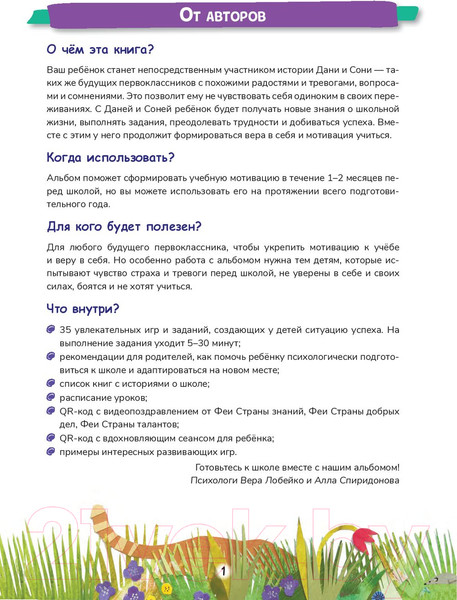 От авторов

О чём эта книга?

Ваш ребёнок станет непосредственным участником истории Дани и Сони — таких же будущих первоклассников с похожими радостями и тревогами, вопросами и сомнениями. Это позволит ему не чувствовать себя одиноким в своих переживаниях. С Даней и Соней ребёнок будет получать новые знания о школьной жизни, выполнять задания, преодолевать трудности и добиваться успеха. Вместе с этим у него продолжит формироваться вера в себя и мотивация учиться.

Когда использовать?

Альбом поможет сформировать учебную мотивацию в течение 1–2 месяцев перед школой, но вы можете использовать его на протяжении всего подготовительного года.

Для кого будет полезен?

Для любого будущего первоклассника, чтобы укрепить мотивацию к учёбе и веру в себя. Но особенно работа с альбомом нужна тем детям, которые испытывают чувство страха и тревоги перед школой, не уверены в себе и своих силах, боятся и не хотят учиться.

Что внутри?

35 увлекательных игр и заданий, создающих у детей ситуацию успеха. На выполнение задания уходит 5–30 минут;
рекомендации для родителей, как помочь ребёнку психологически подготовиться к школе и адаптироваться на новом месте;
список книг с историями о школе;
расписание уроков;
QR-код с видеопоздравлением от Феи Страны знаний, Феи Страны добрых дел, Феи Страны талантов;
QR-код с вдохновляющим сеансом для ребёнка;
примеры интересных развивающих игр.

Готовьтесь к школе вместе с нашим альбомом!
Психологи Вера Лобейко и Алла Спиридонова

21vek.by

1